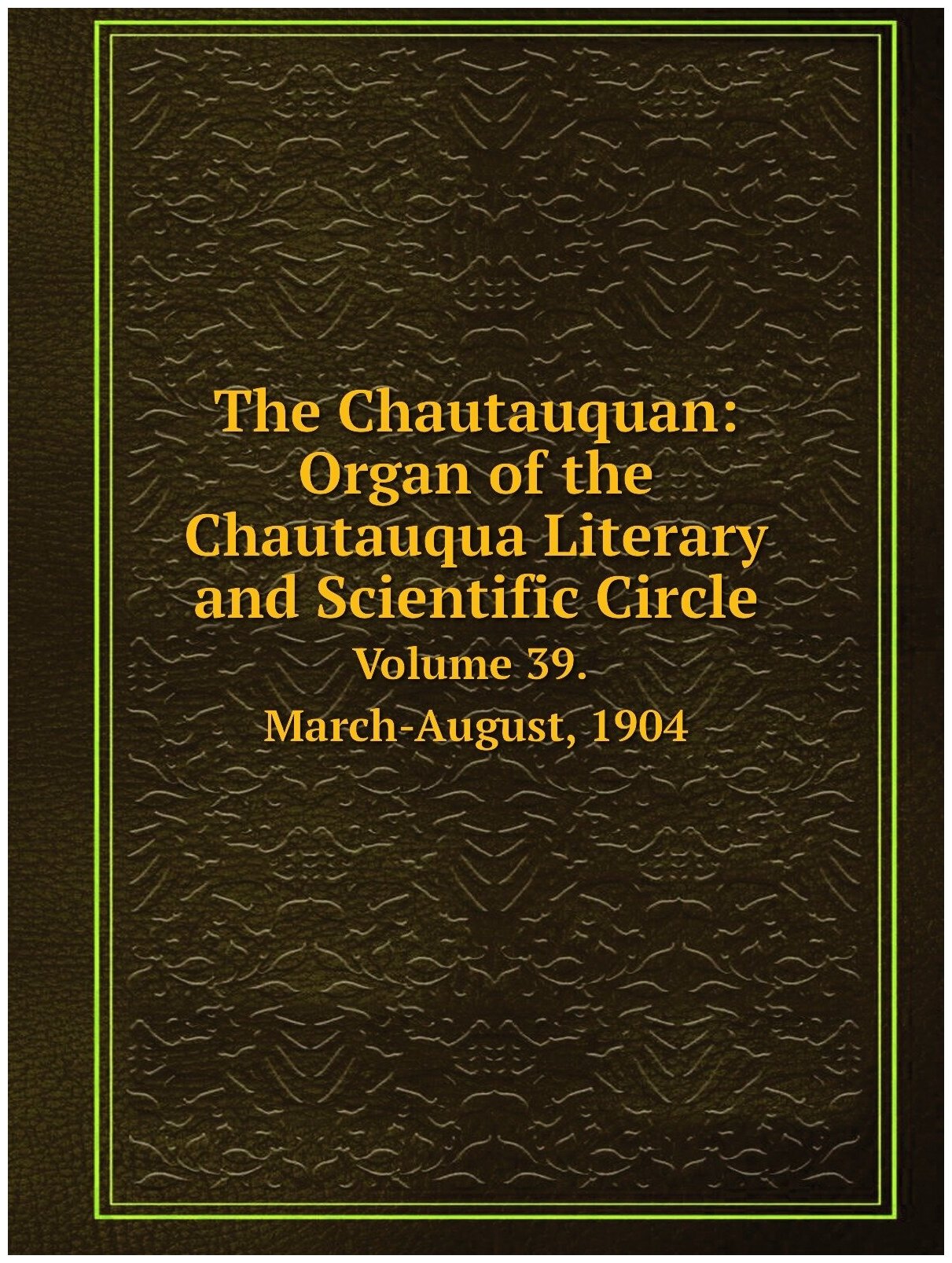 The Chautauquan: Organ of the Chautauqua Literary and Scientific Circle

Volume 39.

March-August, 1904